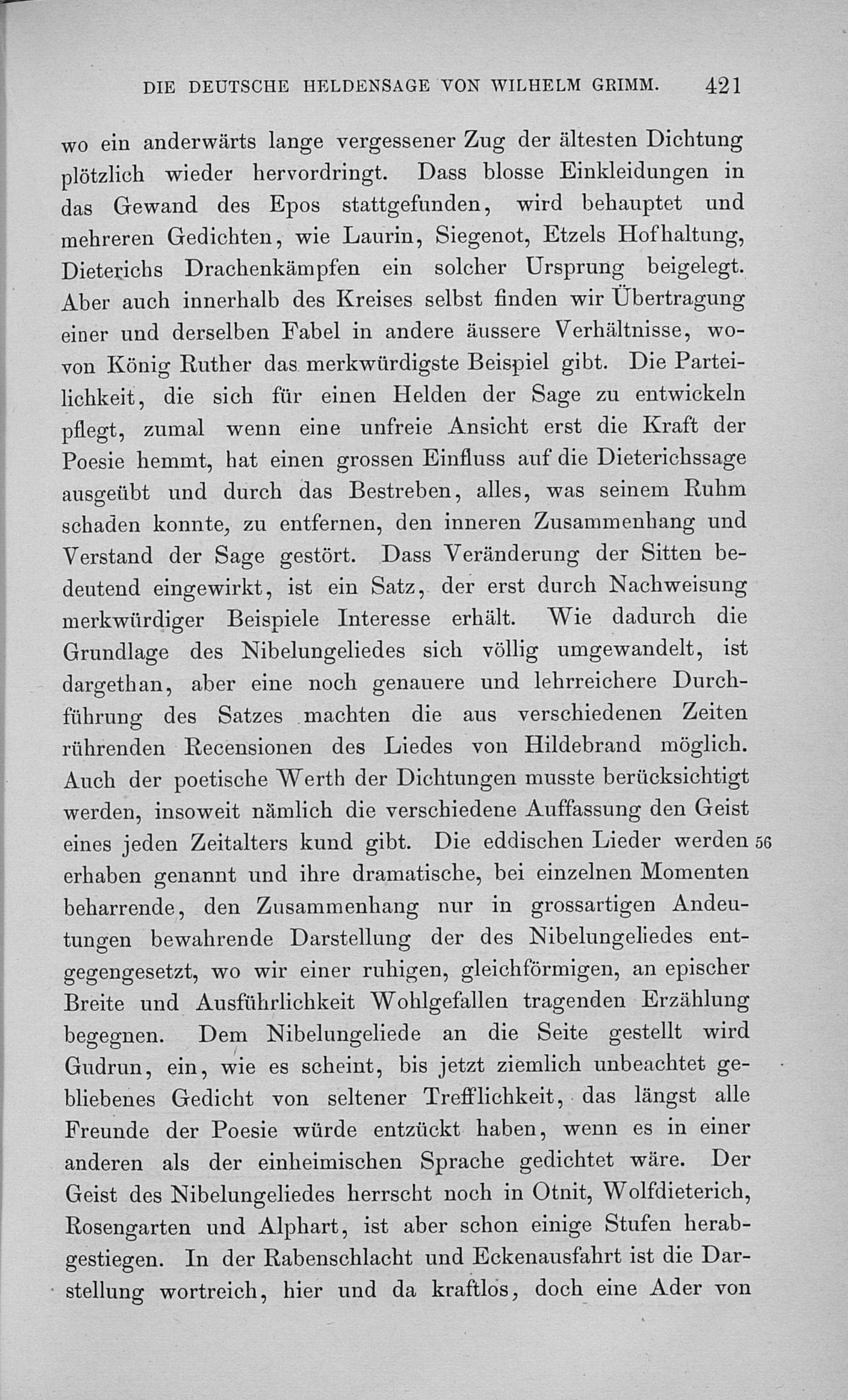 DIE DEUTSCHE HELDENSAGE VON WILHELM GRIMM. 421

wo ein anderwärts lange vergessener Zug der ältesten Dichtung plötzlich wieder hervordringt. Dass blosse Einkleidungen in das Gewand des Epos stattgefunden, wird behauptet und mehreren Gedichten, wie Laurin, Siegenot, Etzels Hofhaltung, Dieterichs Drachenkämpfen ein solcher Ursprung beigelegt. Aber auch innerhalb des Kreises selbst finden wir Übertragung einer und derselben Fabel in andere äussere Verhältnisse, wovon König Ruther das merkwürdigste Beispiel gibt. Die Parteilichkeit, die sich für einen Helden der Sage zu entwickeln pflegt, zumal wenn eine unfreie Ansicht erst die Kraft der Poesie hemmt, hat einen grossen Einfluss auf die Dieterichssage ausgeübt und durch das Bestreben, alles, was seinem Ruhm schaden konnte, zu entfernen, den inneren Zusammenhang und Verstand der Sage gestört. Dass Veränderung der Sitten bedeutend eingewirkt, ist ein Satz, der erst durch Nachweisung merkwürdiger Beispiele Interesse erhält. Wie dadurch die Grundlage des Nibelungeliedes sich völlig umgewandelt, ist dargethan, aber eine noch genauere und lehrreichere Durchführung des Satzes machten die aus verschiedenen Zeiten rührenden Recensionen des Liedes von Hildebrand möglich. Auch der poetische Werth der Dichtungen musste berücksichtigt werden, insoweit nämlich die verschiedene Auffassung den Geist eines jeden Zeitalters kund gibt. Die eddischen Lieder werden 56 erhaben genannt und ihre dramatische, bei einzelnen Momenten beharrende, den Zusammenhang nur in grossartigen Andeutungen bewahrende Darstellung der des Nibelungeliedes entgegengesetzt, wo wir einer ruhigen, gleichförmigen, an epischer Breite und Ausführlichkeit Wohlgefallen tragenden Erzählung begegnen. Dem Nibelungeliede an die Seite gestellt wird Gudrun, ein, wie es scheint, bis jetzt ziemlich unbeachtet gebliebenes Gedicht von seltener Trefflichkeit, das längst alle Freunde der Poesie würde entzückt haben, wenn es in einer anderen als der einheimischen Sprache gedichtet wäre. Der Geist des Nibelungeliedes herrscht noch in Otnit, Wolfdieterich, Rosengarten und Alphart, ist aber schon einige Stufen herabgestiegen. In der Rabenschlacht und Eckenausfahrt ist die Darstellung wortreich, hier und da kraftlos, doch eine Ader von